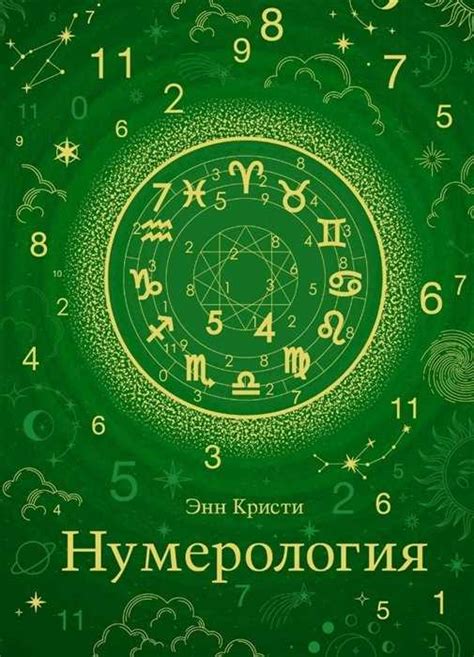 Энн Кристи
Нумерология